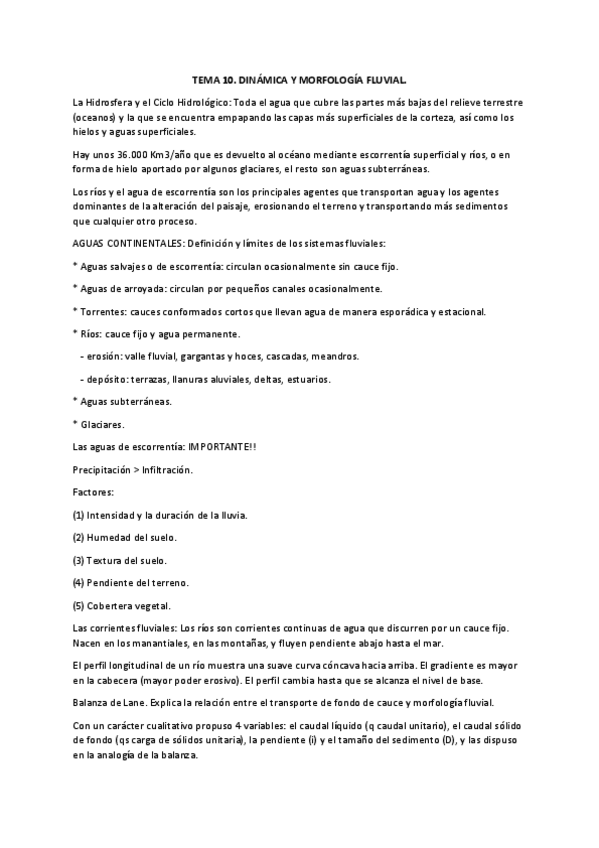 TEMA 10. DINÁMICA Y MORFOLOGÍA FLUVIAL.

La Hidrosfera y el Ciclo Hidrológico: Toda el agua que cubre las partes más bajas del relieve terrestre (oceanos) y la que se encuentra empapando las capas más superficiales de la corteza, así como los hielos y aguas superficiales.

Hay unos 36.000 Km3/año que es devuelto al océano mediante escorrentía superficial y ríos, o en forma de hielo aportado por algunos glaciares, el resto son aguas subterráneas.

Los ríos y el agua de escorrentía son los principales agentes que transportan agua y los agentes dominantes de la alteración del paisaje, erosionando el terreno y transportando más sedimentos que cualquier otro proceso.

AGUAS CONTINENTALES: Definición y límites de los sistemas fluviales:

* Aguas salvajes o de escorrentía: circulan ocasionalmente sin cauce fijo.

* Aguas de arroyada: circulan por pequeños canales ocasionalmente.

* Torrentes: cauces conformados cortos que llevan agua de manera esporádica y estacional.

* Ríos: cauce fijo y agua permanente.

- erosión: valle fluvial, gargantas y hoces, cascadas, meandros.

- depósito: terrazas, llanuras aluviales, deltas, estuarios.

* Aguas subterráneas.

* Glaciares.

Las aguas de escorrentía: IMPORTANTE!!

Precipitación > Infiltración.

Factores:

(1) Intensidad y la duración de la lluvia.

(2) Humedad del suelo.

(3) Textura del suelo.

(4) Pendiente del terreno.

(5) Cobertera vegetal.

Las corrientes fluviales: Los ríos son corrientes continuas de agua que discurren por un cauce fijo. Nacen en los manantiales, en las montañas, y fluyen pendiente abajo hasta el mar.

El perfil longitudinal de un río muestra una suave curva cóncava hacia arriba. El gradiente es mayor en la cabecera (mayor poder erosivo). El perfil cambia hasta que se alcanza el nivel de base.

Balanza de Lane. Explica la relación entre el transporte de fondo de cauce y morfología fluvial.

Con un carácter cualitativo propuso 4 variables: el caudal líquido (q caudal unitario), el caudal sólido de fondo (qs carga de sólidos unitaria), la pendiente (i) y el tamaño del sedimento (D), y las dispuso en la analogía de la balanza.